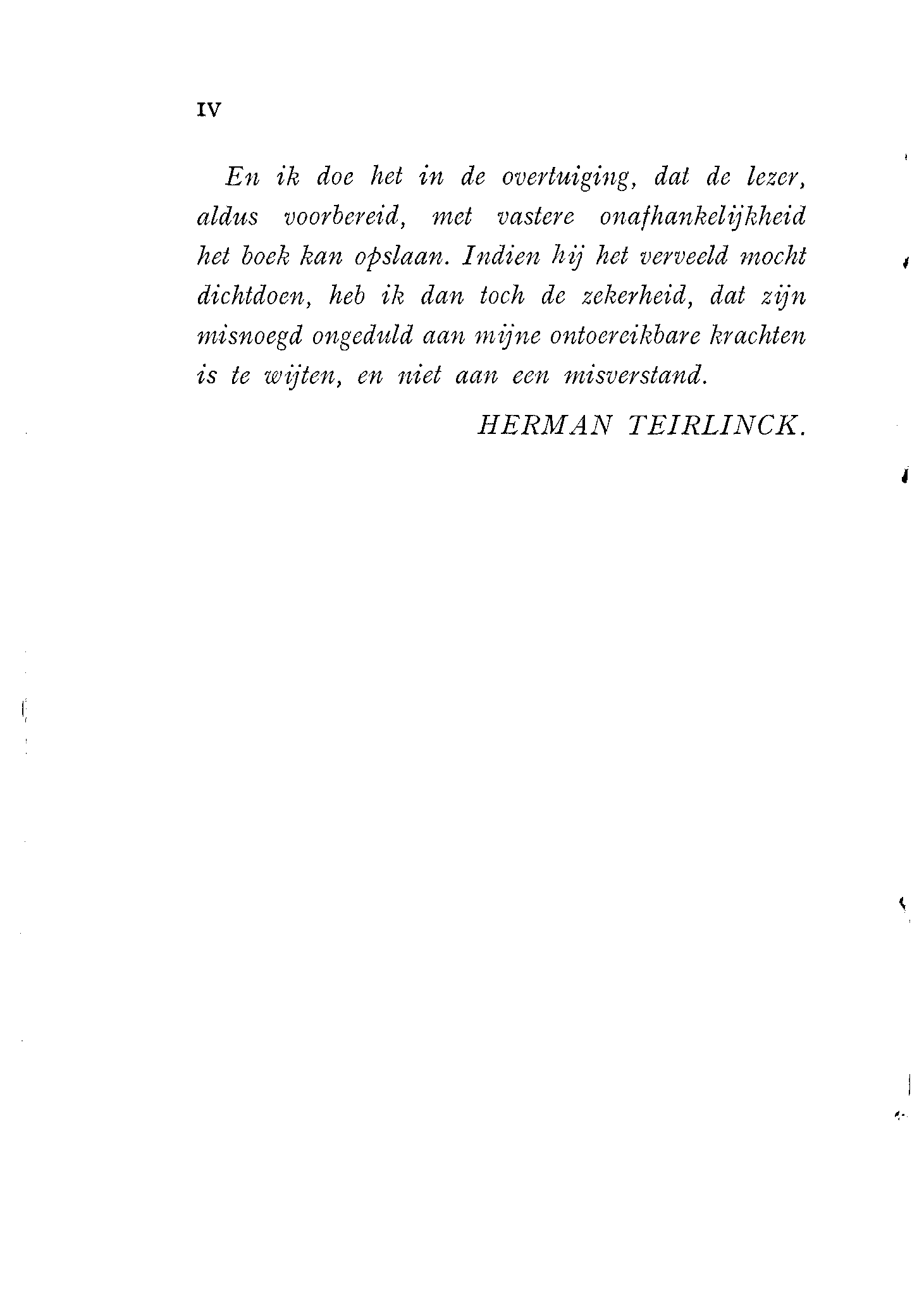 IV

En ik doe het in de overtuiging, dat de lezer, aldus voorbereid, met vastere onafhankelijkheid het boek kan opslaan. Indien hij het verveeld mocht dichtdoen, heb ik dan toch de zekerheid, dat zijn misnoegd ongeduld aan mijne ontoereikbare krachten is te wijten, en niet aan een misverstand.

HERMAN TEIRLINCK.